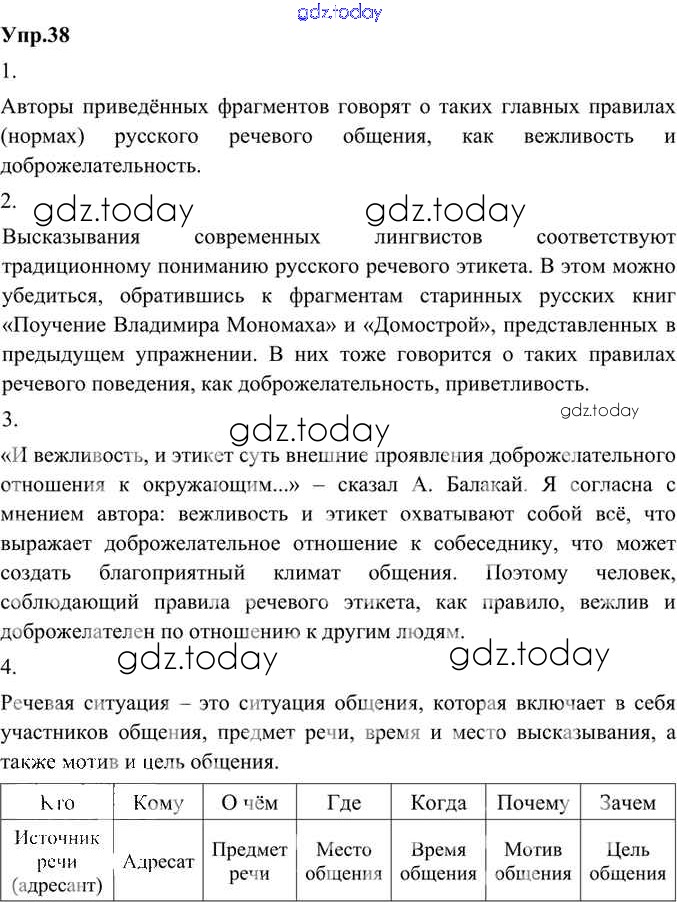 Упр.38

1.

Авторы приведённых фрагментов говорят о таких главных правилах (нормах) русского речевого общения, как вежливость и доброжелательность.

2.

Высказывания современных лингвистов соответствуют традиционному пониманию русского речевого этикета. В этом можно убедиться, обратившись к фрагментам старинных русских книг «Поучение Владимира Мономаха» и «Домострой», представленных в предыдущем упражнении. В них тоже говорится о таких правилах речевого поведения, как доброжелательность, приветливость.

3.

«И вежливость, и этикет суть внешние проявления доброжелательного отношения к окружающим...» – сказал А. Балакай. Я согласна с мнением автора: вежливость и этикет охватывают собой всё, что выражает доброжелательное отношение к собеседнику, что может создать благоприятный климат общения. Поэтому человек, соблюдающий правила речевого этикета, как правило, вежлив и доброжелателен по отношению к другим людям.

4.

Речевая ситуация – это ситуация общения, которая включает в себя участников общения, предмет речи, время и место высказывания, а также мотив и цель общения.

| Кто | Кому | О чём | Где | Когда | Почему | Зачем |
|---|---|---|---|---|---|---|
| Источник речи (адресант) | Адресат | Предмет речи | Место общения | Время общения | Мотив общения | Цель общения |

gdz.today